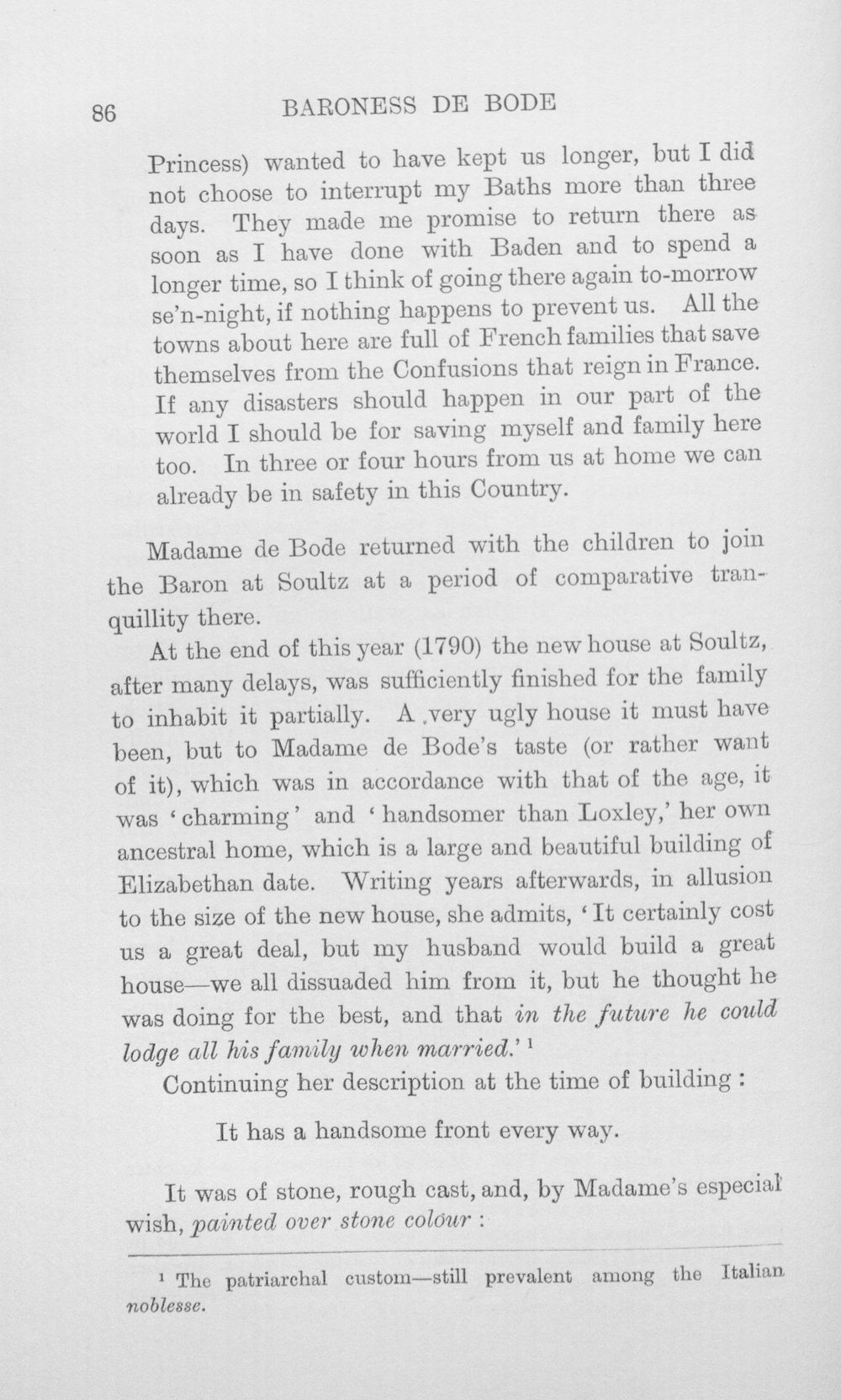 86 BARONESS DE BODE

Princess) wanted to have kept us longer, but I did not choose to interrupt my Baths more than three days. They made me promise to return there as soon as I have done with Baden and to spend a longer time, so I think of going there again to-morrow se'n-night, if nothing happens to prevent us. All the towns about here are full of French families that save themselves from the Confusions that reign in France. If any disasters should happen in our part of the world I should be for saving myself and family here too. In three or four hours from us at home we can already be in safety in this Country.

Madame de Bode returned with the children to join the Baron at Soultz at a period of comparative tranquillity there.

At the end of this year (1790) the new house at Soultz, after many delays, was sufficiently finished for the family to inhabit it partially. A very ugly house it must have been, but to Madame de Bode's taste (or rather want of it), which was in accordance with that of the age, it was 'charming' and 'handsomer than Loxley,' her own ancestral home, which is a large and beautiful building of Elizabethan date. Writing years afterwards, in allusion to the size of the new house, she admits, 'It certainly cost us a great deal, but my husband would build a great house—we all dissuaded him from it, but he thought he was doing for the best, and that in the future he could lodge all his family when married.' $^{1}$

Continuing her description at the time of building :

It has a handsome front every way.

It was of stone, rough cast, and, by Madame's especial wish, painted over stone colour :

$^{1}$ The patriarchal custom—still prevalent among the Italian noblesse.